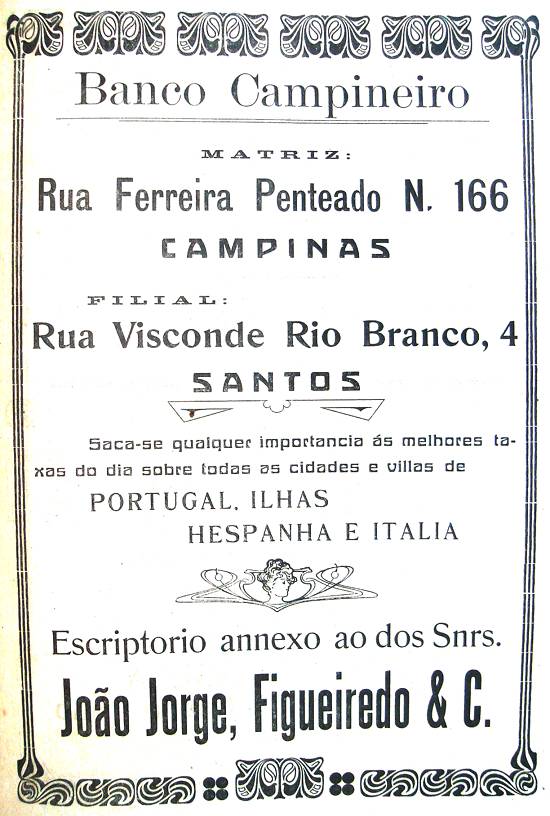 Banco Campineiro

MATRIZ:

Rua Ferreira Penteado N. 166

CAMPINAS

FILIAL:

Rua Visconde Rio Branco, 4

SANTOS

Saca-se qualquer importancia ás melhores taxas do dia sobre todas as cidades e villas de

PORTUGAL, ILHAS
HESPANHA E ITALIA

Escriptorio annexo ao dos Snrs.

João Jorge, Figueiredo & C.